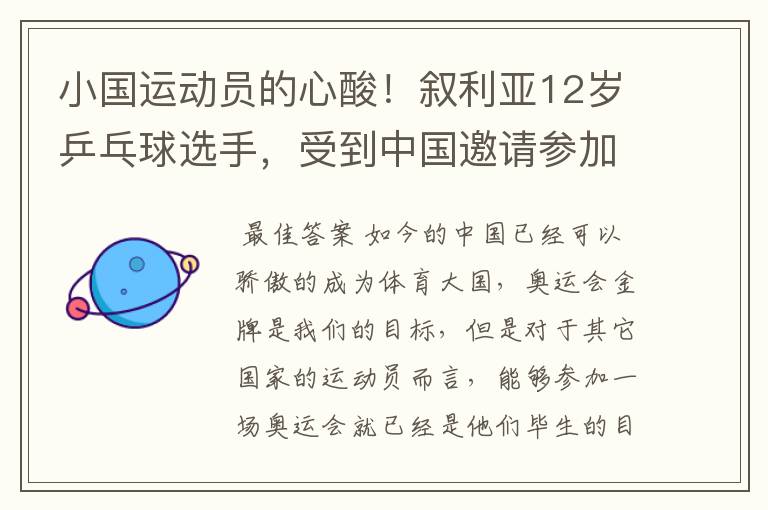 小国运动员的心酸！叙利亚12岁乒乓球选手，受到中国邀请参加

最佳答案 如今的中国已经可以骄傲的成为体育大国，奥运会金牌是我们的目标，但是对于其它国家的运动员而言，能够参加一场奥运会就已经是他们毕生的目